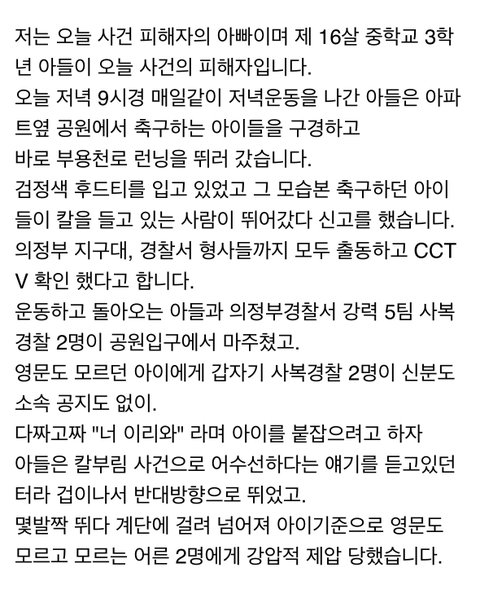 저는 오늘 사건 피해자의 아빠이며 제 16살 중학교 3학년 아들이 오늘 사건의 피해자입니다.
오늘 저녁 9시경 매일같이 저녁운동을 나간 아들은 아파트옆 공원에서 축구하는 아이들을 구경하고
바로 부용천로 런닝을 뛰러 갔습니다.
검정색 후드티를 입고 있었고 그 모습본 축구하던 아이들이 칼을 들고 있는 사람이 뛰어갔다 신고를 했습니다.
의정부 지구대, 경찰서 형사들까지 모두 출동하고 CCTV 확인 했다고 합니다.
운동하고 돌아오는 아들과 의정부경찰서 강력 5팀 사복경찰 2명이 공원입구에서 마주쳤고.
영문도 모르던 아이에게 갑자기 사복경찰 2명이 신분도 소속 공지도 없이.
다짜고짜 "너 이리와" 라며 아이를 붙잡으려고 하자
아들은 칼부림 사건으로 어수선하다는 얘기를 듣고있던 터라 겁이나서 반대방향으로 뛰었고.
몇발짝 뛰다 계단에 걸려 넘어져 아이기준으로 영문도 모르고 모르는 어른 2명에게 강압적 제압 당했습니다.